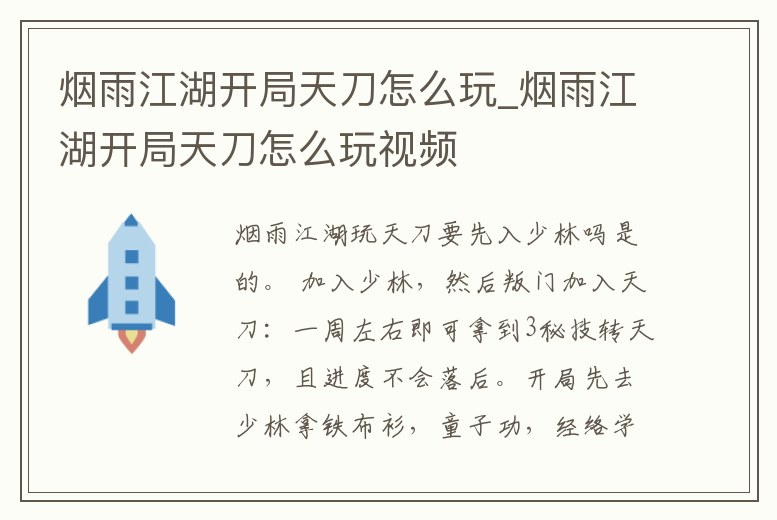 烟雨江湖开局天刀怎么玩_烟雨江湖开局天刀怎么玩视频

烟雨江湖玩天刀要先入少林吗是的。 加入少林，然后叛门加入天刀：一周左右即可拿到3秘技转天刀，且进度不会落后。开局先去少林拿铁布衫，童子功，经络学